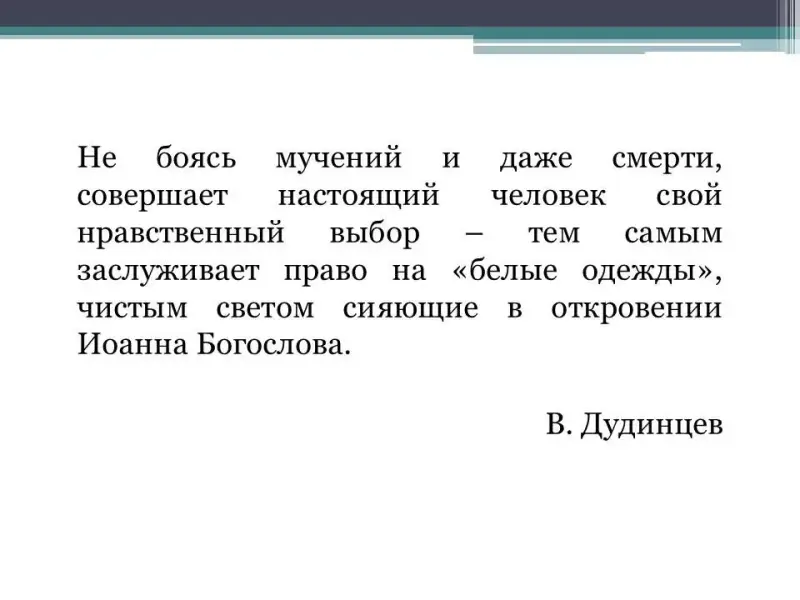 Не боясь мучений и даже смерти, совершает настоящий человек свой нравственный выбор – тем самым заслуживает право на «белые одежды», чистым светом сияющие в откровении Иоанна Богослова.

В. Дудинцев